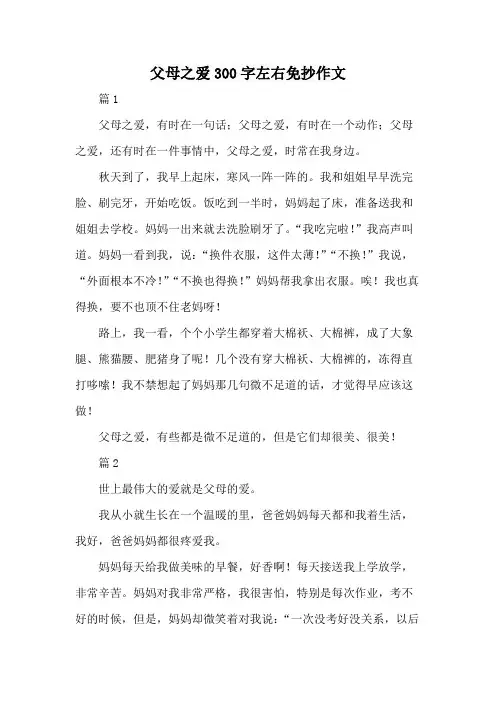 父母之爱300字左右免抄作文

篇1

父母之爱，有时在一句话；父母之爱，有时在一个动作；父母之爱，还有时在一件事情中，父母之爱，时常在我身边。

秋天到了，我早上起床，寒风一阵一阵的。我和姐姐早早洗完脸、刷完牙，开始吃饭。饭吃到一半时，妈妈起了床，准备送我和姐姐去学校。妈妈一出来就去洗脸刷牙了。“我吃完啦！”我高声叫道。妈妈一看到我，说：“换件衣服，这件太薄！”“不换！”我说，“外面根本不冷！”“不换也得换！”妈妈帮我拿出衣服。唉！我也真得换，要不也顶不住老妈呀！

路上，我一看，个个小学生都穿着大棉袄、大棉裤，成了大象腿、熊猫腰、肥猪身了呢！几个没有穿大棉袄、大棉裤的，冻得直打哆嗦！我不禁想起了妈妈那几句微不足道的话，才觉得早应该这做！

父母之爱，有些都是微不足道的，但是它们却很美、很美！

篇2

世上最伟大的爱就是父母的爱。

我从小就生长在一个温暖的里，爸爸妈妈每天都和我着生活，我好，爸爸妈妈都很疼爱我。

妈妈每天给我做美味的早餐，好香啊！每天接送我上学放学，非常辛苦。妈妈对我非常严格，我很害怕，特别是每次作业，考不好的时候，但是，妈妈却微笑着对我说：“一次没考好没关系，以后